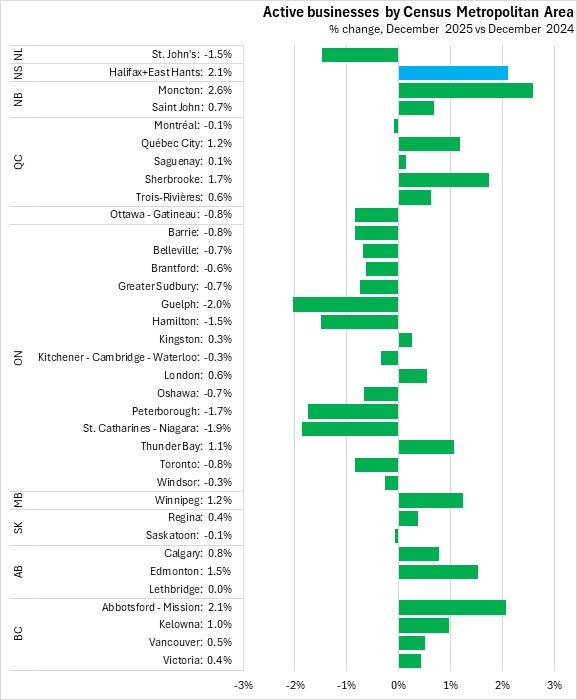 Active businesses by Census Metropolitan Area
% change, December 2025 vs December 2024

NL St. John's: -1.5%
NS Halifax+East Hants: 2.1%
NB Moncton: 2.6%
Saint John: 0.7%
QC Montréal: -0.1%
Québec City: 1.2%
Saguenay: 0.1%
Sherbrooke: 1.7%
Trois-Rivières: 0.6%
Ottawa - Gatineau: -0.8%
ON Barrie: -0.8%
Belleville: -0.7%
Brantford: -0.6%
Greater Sudbury: -0.7%
Guelph: -2.0%
Hamilton: -1.5%
Kingston: 0.3%
Kitchener - Cambridge - Waterloo: -0.3%
London: 0.6%
Oshawa: -0.7%
Peterborough: -1.7%
St. Catharines - Niagara: -1.9%
Thunder Bay: 1.1%
Toronto: -0.8%
Windsor: -0.3%
MB Winnipeg: 1.2%
SK Regina: 0.4%
Saskatoon: -0.1%
AB Calgary: 0.8%
Edmonton: 1.5%
Lethbridge: 0.0%
BC Abbotsford - Mission: 2.1%
Kelowna: 1.0%
Vancouver: 0.5%
Victoria: 0.4%

-3% -2% -1% 0% 1% 2% 3%